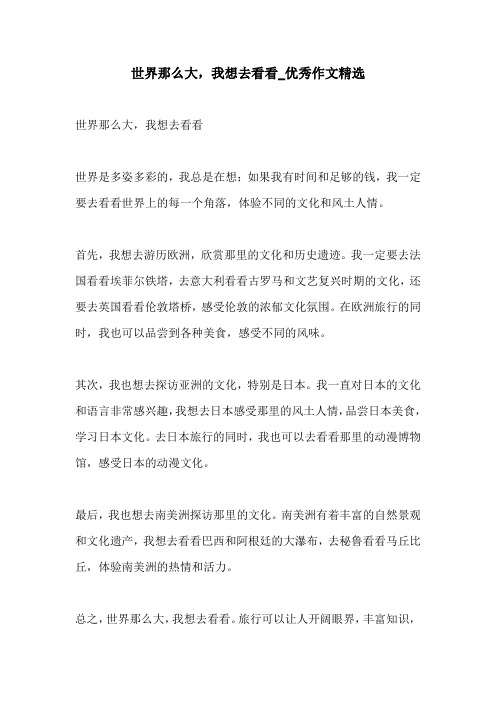 世界那么大，我想去看看_优秀作文精选

世界那么大，我想去看看

世界是多姿多彩的，我总是在想：如果我有时间和足够的钱，我一定要去看看世界上的每一个角落，体验不同的文化和风土人情。

首先，我想去游历欧洲，欣赏那里的文化和历史遗迹。我一定要去法国看看埃菲尔铁塔，去意大利看看古罗马和文艺复兴时期的文化，还要去英国看看伦敦塔桥，感受伦敦的浓郁文化氛围。在欧洲旅行的同时，我也可以品尝到各种美食，感受不同的风味。

其次，我也想去探访亚洲的文化，特别是日本。我一直对日本的文化和语言非常感兴趣，我想去日本感受那里的风土人情，品尝日本美食，学习日本文化。去日本旅行的同时，我也可以去看看那里的动漫博物馆，感受日本的动漫文化。

最后，我也想去南美洲探访那里的文化。南美洲有着丰富的自然景观和文化遗产，我想去看看巴西和阿根廷的大瀑布，去秘鲁看看马丘比丘，体验南美洲的热情和活力。

总之，世界那么大，我想去看看。旅行可以让人开阔眼界，丰富知识，